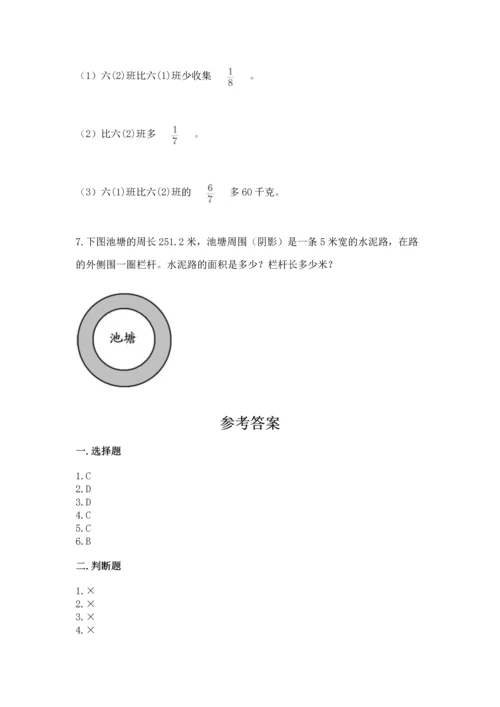 （1）六(2)班比六(1)班少收集 $\frac{1}{8}$ 。

（2）比六(2)班多 $\frac{1}{7}$ 。

（3）六(1)班比六(2)班的 $\frac{6}{7}$ 多 60 千克。

7.下图池塘的周长 251.2 米，池塘周围（阴影）是一条 5 米宽的水泥路，在路的外侧围一圈栏杆。水泥路的面积是多少？栏杆长多少米？

池塘

参考答案

一.选择题

1.C
2.D
3.D
4.C
5.C
6.B

二.判断题

1.×
2.×
3.×
4.×